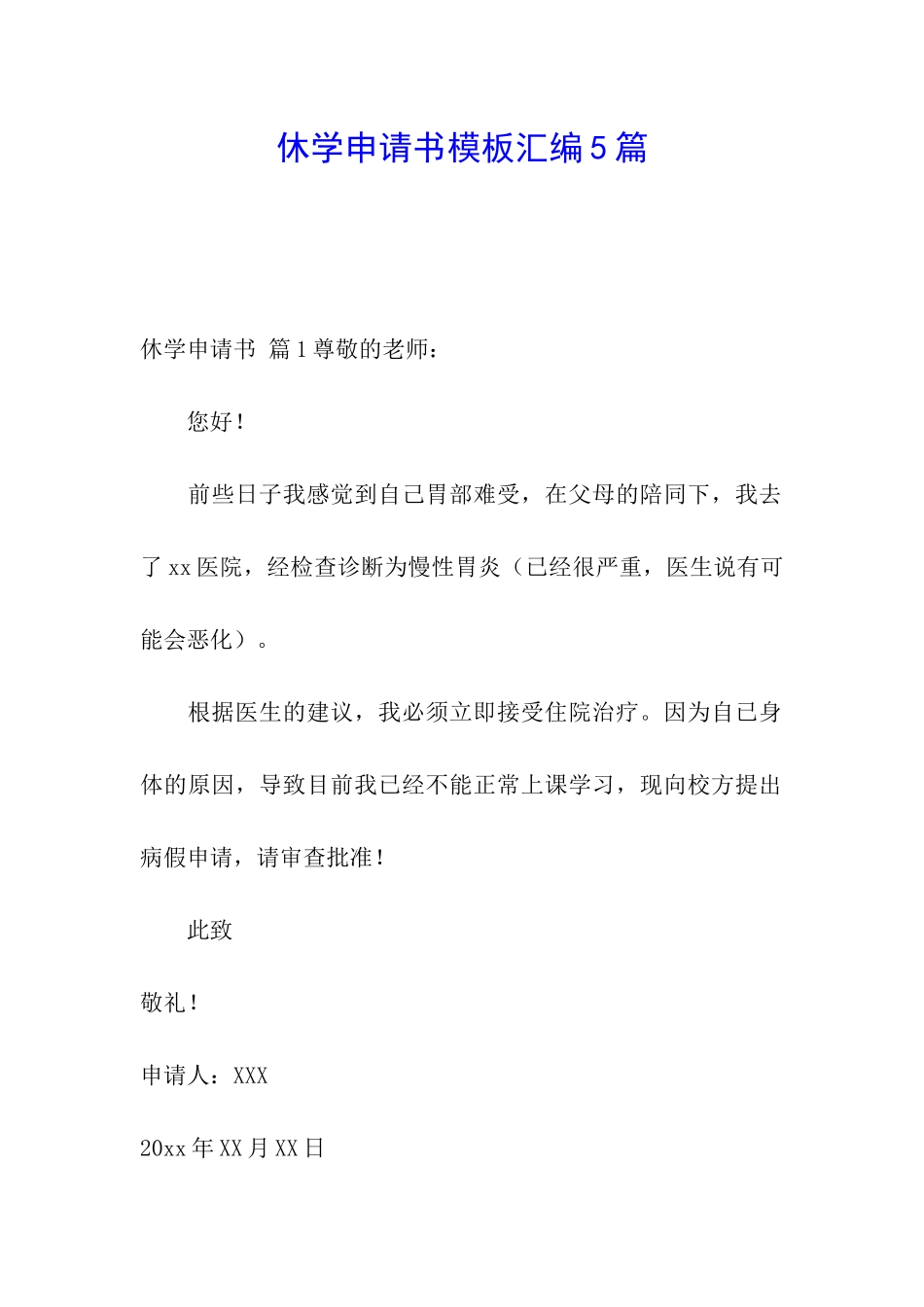 休学申请书模板汇编5篇

休学申请书 篇1尊敬的老师：

您好！

前些日子我感觉到自己胃部难受，在父母的陪同下，我去了xx医院，经检查诊断为慢性胃炎（已经很严重，医生说有可能会恶化）。

根据医生的建议，我必须立即接受住院治疗。因为自己身体的原因，导致目前我已经不能正常上课学习，现向校方提出病假申请，请审查批准！

此致

敬礼！

申请人：XXX

20xx年XX月XX日